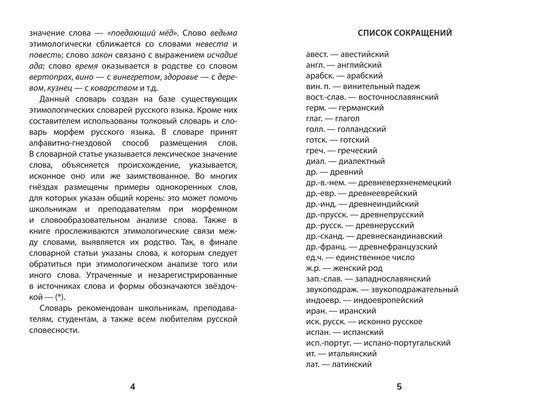 значение слова — «поедающий мёд». Слово ведьма этимологически сближается со словами невеста и повесть; слово закон связано с выражением исчадие ада; слово время оказывается в родстве со словом вертопрах, вино — с винегретом, здоровье — с деревом, кузнец — с коварством и т.д.

Данный словарь создан на базе существующих этимологических словарей русского языка. Кроме них составителем использованы толковый словарь и словарь морфем русского языка. В словаре принят алфавитно-гнездовой способ размещения слов. В словарной статье указывается лексическое значение слова, объясняется происхождение, указывается, исконное оно или же заимствованное. Во многих гнёздах размещены примеры однокоренных слов, для которых указан общий корень: это может помочь школьникам и преподавателям при морфемном и словообразовательном анализе слова. Также в книге прослеживаются этимологические связи между словами, выявляется их родство. Так, в финале словарной статьи указаны слова, к которым следует обратиться при этимологическом анализе того или иного слова. Утраченные и незарегистрированные в источниках слова и формы обозначаются звёздочкой — (*).

Словарь рекомендован школьникам, преподавателям, студентам, а также всем любителям русской словесности.

4

СПИСОК СОКРАЩЕНИЙ

авест. — авестийский
англ. — английский
арабск. — арабский
вин. п. — винительный падеж
вост.-слав. — восточнославянский
герм. — германский
глаг. — глагол
голл. — голландский
готск. — готский
греч. — греческий
диал. — диалектный
др. — древний
др.-в.-нем. — древневерхненемецкий
др.-евр. — древнееврейский
др.-инд. — древнеиндийский
др.-прусск. — древнепрусский
др.-русск. — древнерусский
др.-сканд. — древнескандинавский
др.-франц. — древнефранцузский
ед.ч. — единственное число
ж.р. — женский род
зап.-слав. — западнославянский
звукоподраж. — звукоподражательный
индоевр. — индоевропейский
иран. — иранский
иск. русск. — исконно русское
испан. — испанский
исп.-португ. — испано-португальский
ит. — итальянский
лат. — латинский

5